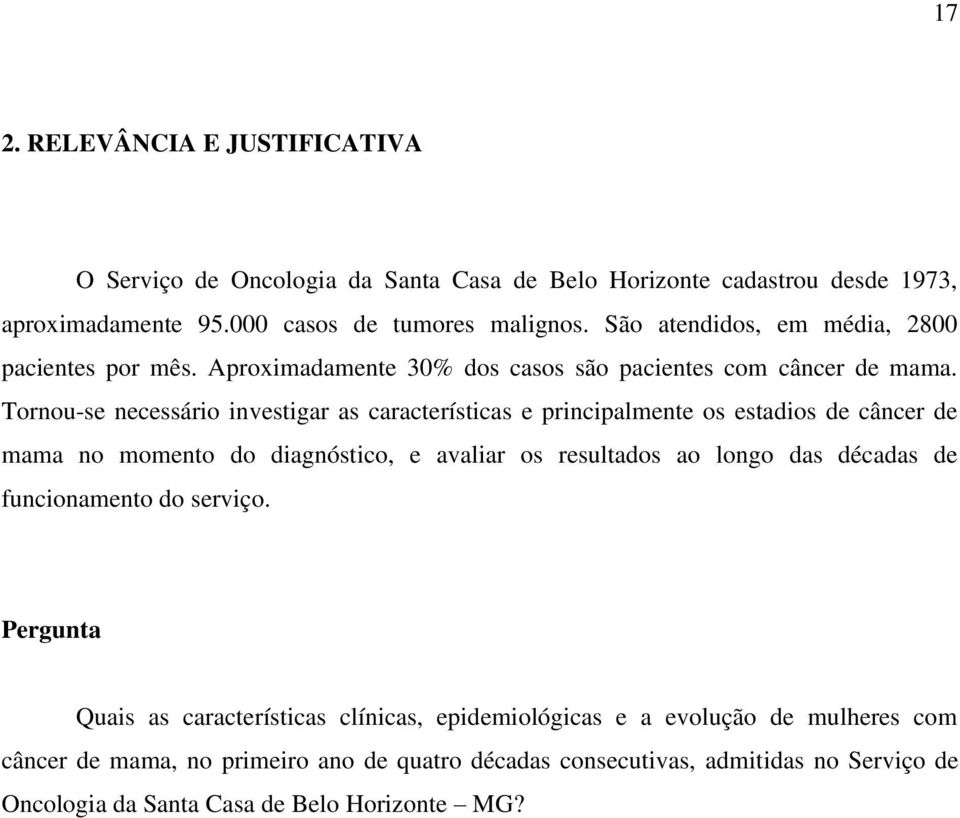 17

2. RELEVÂNCIA E JUSTIFICATIVA

O Serviço de Oncologia da Santa Casa de Belo Horizonte cadastrou desde 1973, aproximadamente 95.000 casos de tumores malignos. São atendidos, em média, 2800 pacientes por mês. Aproximadamente 30% dos casos são pacientes com câncer de mama. Tornou-se necessário investigar as características e principalmente os estadios de câncer de mama no momento do diagnóstico, e avaliar os resultados ao longo das décadas de funcionamento do serviço.

Pergunta

Quais as características clínicas, epidemiológicas e a evolução de mulheres com câncer de mama, no primeiro ano de quatro décadas consecutivas, admitidas no Serviço de Oncologia da Santa Casa de Belo Horizonte – MG?